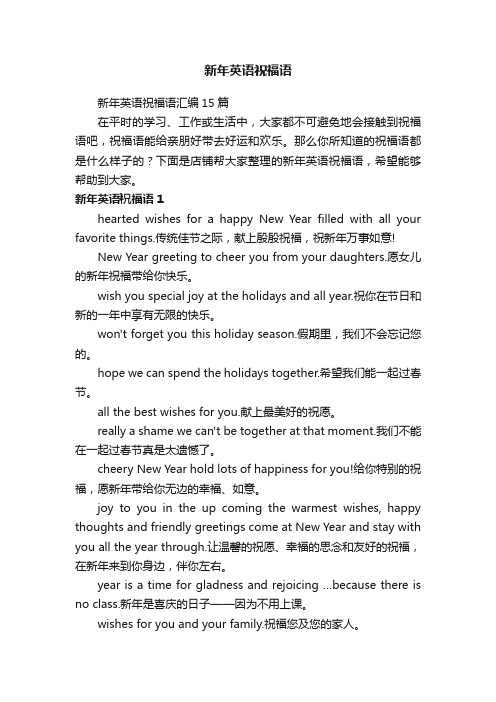 新年英语祝福语

新年英语祝福语汇编 15 篇

在平时的学习、工作或生活中，大家都不可避免地会接触到祝福语吧，祝福语能给亲朋好带去好运和欢乐。那么你所知道的祝福语都是什么样子的？下面是店铺帮大家整理的新年英语祝福语，希望能够帮助到大家。

新年英语祝福语 1

hearted wishes for a happy New Year filled with all your favorite things.传统佳节之际，献上殷殷祝福，祝新年万事如意!

New Year greeting to cheer you from your daughters.愿女儿的新年祝福带给你快乐。

wish you special joy at the holidays and all year.祝你在节日和新的一年中享有无限的快乐。

won't forget you this holiday season.假期里，我们不会忘记您的。

hope we can spend the holidays together.希望我们能一起过春节。

all the best wishes for you.献上最美好的祝愿。

really a shame we can't be together at that moment.我们不能在一起过春节真是太遗憾了。

cheery New Year hold lots of happiness for you!给你特别的祝福，愿新年带给你无边的幸福、如意。

joy to you in the up coming the warmest wishes, happy thoughts and friendly greetings come at New Year and stay with you all the year through.让温馨的祝愿、幸福的思念和友好的祝福，在新年来到你身边，伴你左右。

year is a time for gladness and rejoicing ...because there is no class.新年是喜庆的日子——因为不用上课。

wishes for you and your family.祝福您及您的家人。